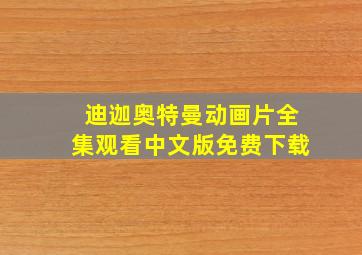 迪迦奥特曼动画片全集观看中文版免费下载